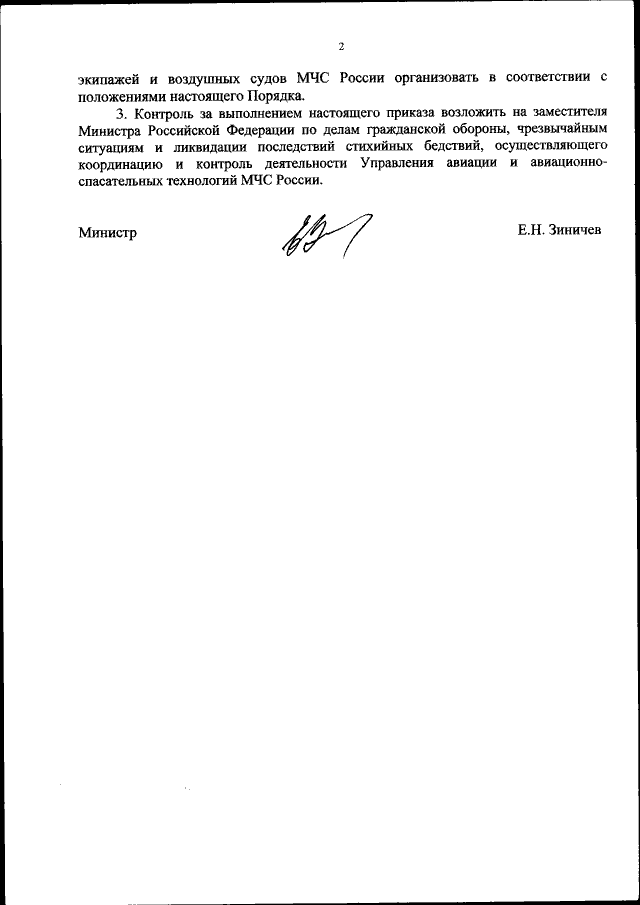 2

экипажей и воздушных судов МЧС России организовать в соответствии с положениями настоящего Порядка.

3. Контроль за выполнением настоящего приказа возложить на заместителя Министра Российской Федерации по делам гражданской обороны, чрезвычайным ситуациям и ликвидации последствий стихийных бедствий, осуществляющего координацию и контроль деятельности Управления авиации и авиационно-спасательных технологий МЧС России.

Министр

Е.Н. Зиничев